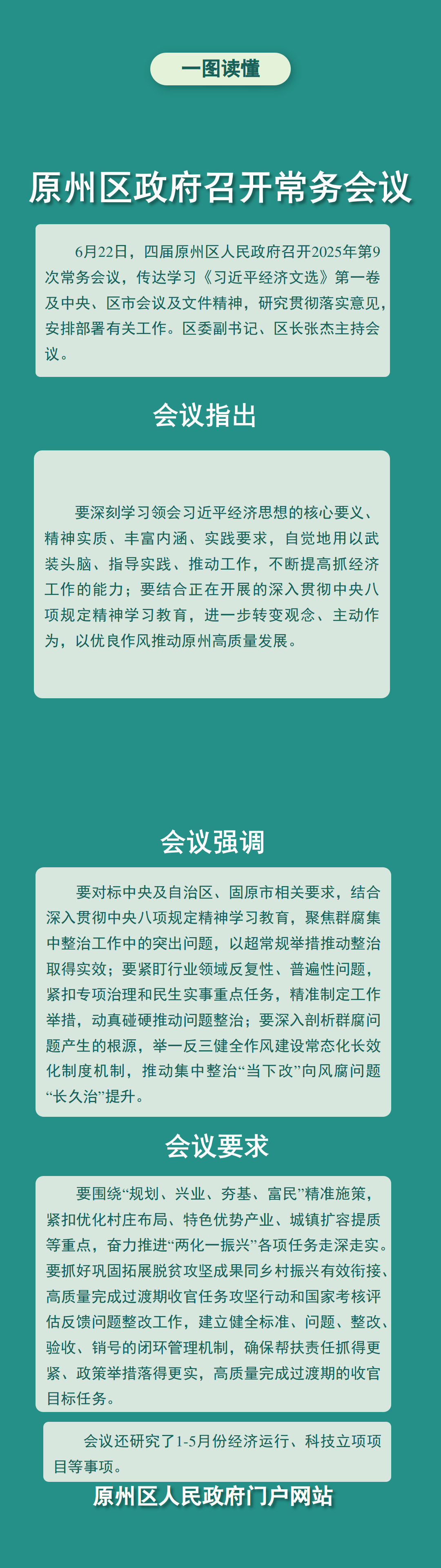 一图读懂

原州区政府召开常务会议

6月22日，四届原州区人民政府召开2025年第9次常务会议，传达学习《习近平经济文选》第一卷及中央、区市会议及文件精神，研究贯彻落实意见，安排部署有关工作。区委副书记、区长张杰主持会议。

会议指出

要深刻学习领会习近平经济思想的核心要义、精神实质、丰富内涵、实践要求，自觉地用以武装头脑、指导实践、推动工作，不断提高抓经济工作的能力；要结合正在开展的深入贯彻中央八项规定精神学习教育，进一步转变观念、主动作为，以优良作风推动原州高质量发展。

会议强调

要对标中央及自治区、固原市相关要求，结合深入贯彻中央八项规定精神学习教育，聚焦群腐集中整治工作中的突出问题，以超常规举措推动整治取得实效；要紧盯行业领域反复性、普遍性问题，紧扣专项治理和民生实事重点任务，精准制定工作举措，动真碰硬推动问题整治；要深入剖析群腐问题产生的根源，举一反三健全作风建设常态化长效化制度机制，推动集中整治“当下改”向风腐问题“长久治”提升。

会议要求

要围绕“规划、兴业、夯基、富民”精准施策，紧扣优化村庄布局、特色优势产业、城镇扩容提质等重点，奋力推进“两化一振兴”各项任务走深走实。要抓好巩固拓展脱贫攻坚成果同乡村振兴有效衔接、高质量完成过渡期收官任务攻坚行动和国家考核评估反馈问题整改工作，建立健全标准、问题、整改、验收、销号的闭环管理机制，确保帮扶责任抓得更紧、政策举措落得更实，高质量完成过渡期的收官目标任务。

会议还研究了1-5月份经济运行、科技立项项目等事项。

原州区人民政府门户网站